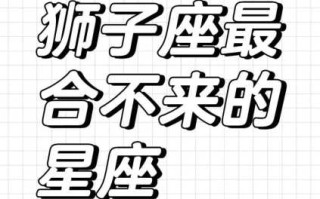 狮子座最合不来的星座